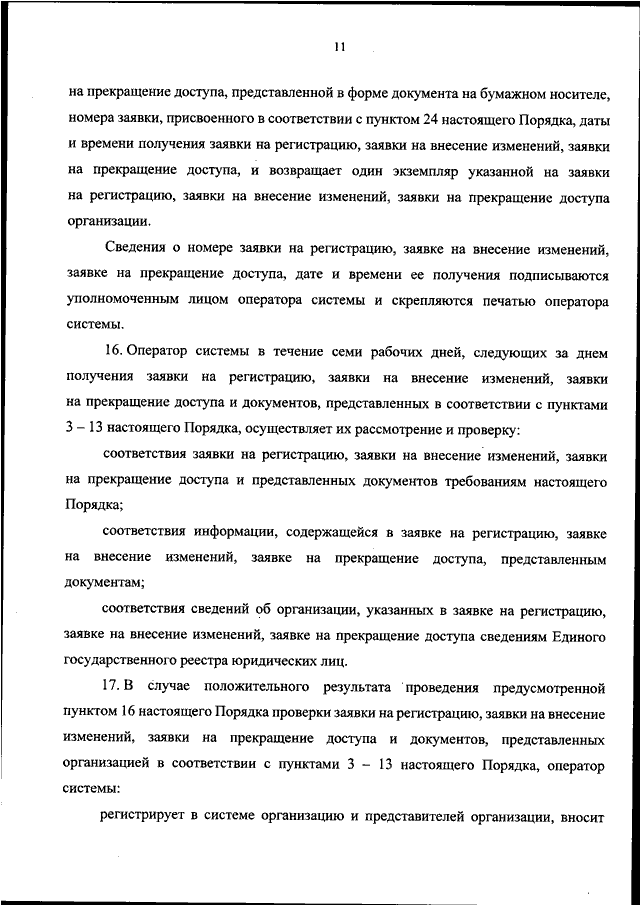 11

на прекращение доступа, представленной в форме документа на бумажном носителе, номера заявки, присвоенного в соответствии с пунктом 24 настоящего Порядка, даты и времени получения заявки на регистрацию, заявки на внесение изменений, заявки на прекращение доступа, и возвращает один экземпляр указанной на заявки на регистрацию, заявки на внесение изменений, заявки на прекращение доступа организации.

Сведения о номере заявки на регистрацию, заявке на внесение изменений, заявке на прекращение доступа, дате и времени ее получения подписываются уполномоченным лицом оператора системы и скрепляются печатью оператора системы.

16. Оператор системы в течение семи рабочих дней, следующих за днем получения заявки на регистрацию, заявки на внесение изменений, заявки на прекращение доступа и документов, представленных в соответствии с пунктами 3 – 13 настоящего Порядка, осуществляет их рассмотрение и проверку:

соответствия заявки на регистрацию, заявки на внесение изменений, заявки на прекращение доступа и представленных документов требованиям настоящего Порядка;

соответствия информации, содержащейся в заявке на регистрацию, заявке на внесение изменений, заявке на прекращение доступа, представленным документам;

соответствия сведений об организации, указанных в заявке на регистрацию, заявке на внесение изменений, заявке на прекращение доступа сведениям Единого государственного реестра юридических лиц.

17. В случае положительного результата проведения предусмотренной пунктом 16 настоящего Порядка проверки заявки на регистрацию, заявки на внесение изменений, заявки на прекращение доступа и документов, представленных организацией в соответствии с пунктами 3 – 13 настоящего Порядка, оператор системы:

регистрирует в системе организацию и представителей организации, вносит